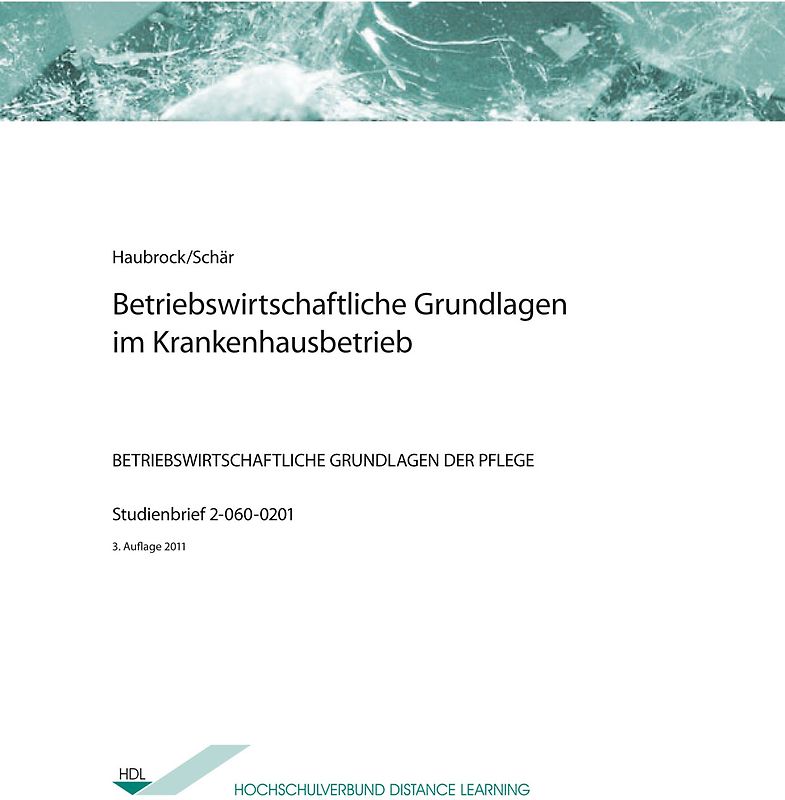 Haubrock/Schär

Betriebswirtschaftliche Grundlagen im Krankenhausbetrieb

BETRIEBSWIRTSCHAFTLICHE GRUNDLAGEN DER PFLEGE

Studienbrief 2-060-0201

3. Auflage 2011

HDL

HOCHSCHULVERBUND DISTANCE LEARNING